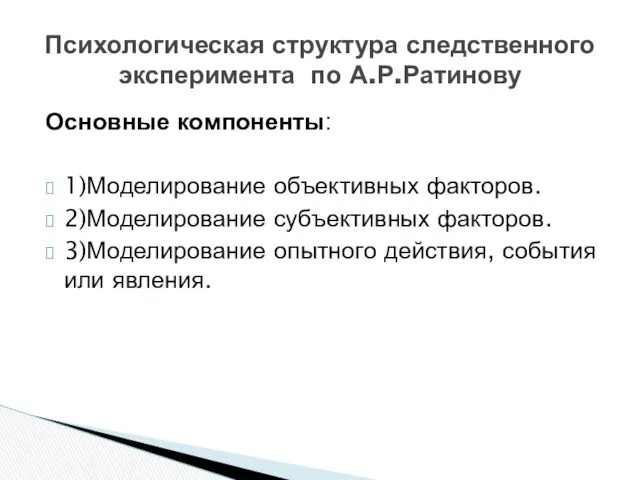 Психологическая структура следственного эксперимента по А.Р.Ратинову

Основные компоненты:

1)Моделирование объективных факторов.
2)Моделирование субъективных факторов.
3)Моделирование опытного действия, события или явления.